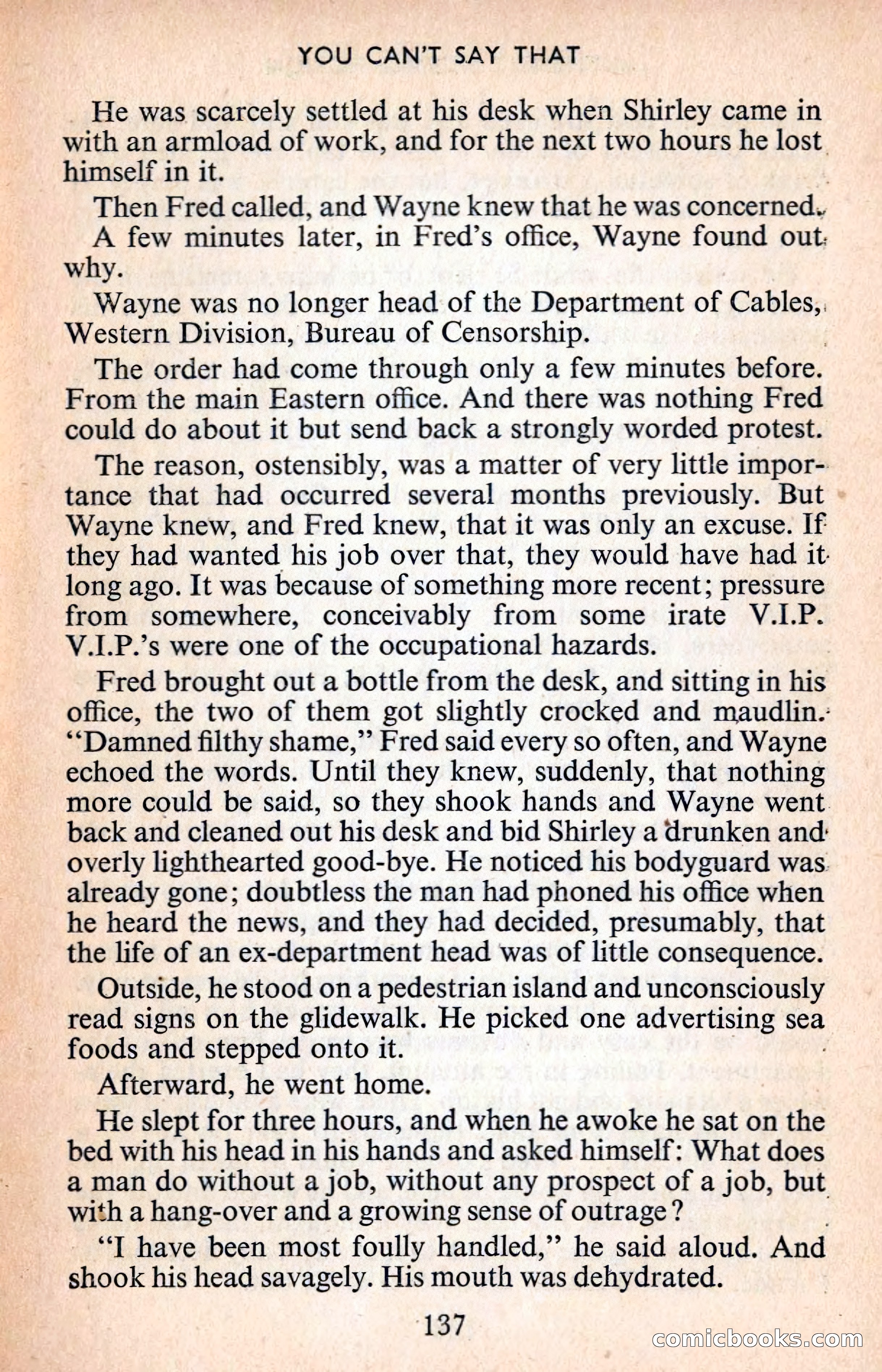 YOU CAN'T SAY THAT

He was scarcely settled at his desk when Shirley came in with an armload of work, and for the next two hours he lost himself in it.

Then Fred called, and Wayne knew that he was concerned. A few minutes later, in Fred's office, Wayne found out why.

Wayne was no longer head of the Department of Cables, Western Division, Bureau of Censorship.

The order had come through only a few minutes before. From the main Eastern office. And there was nothing Fred could do about it but send back a strongly worded protest.

The reason, ostensibly, was a matter of very little importance that had occurred several months previously. But Wayne knew, and Fred knew, that it was only an excuse. If they had wanted his job over that, they would have had it long ago. It was because of something more recent; pressure from somewhere, conceivably from some irate V.I.P. V.I.P.'s were one of the occupational hazards.

Fred brought out a bottle from the desk, and sitting in his office, the two of them got slightly crocked and maudlin. "Damned filthy shame," Fred said every so often, and Wayne echoed the words. Until they knew, suddenly, that nothing more could be said, so they shook hands and Wayne went back and cleaned out his desk and bid Shirley a drunken and overly lighthearted good-bye. He noticed his bodyguard was already gone; doubtless the man had phoned his office when he heard the news, and they had decided, presumably, that the life of an ex-department head was of little consequence.

Outside, he stood on a pedestrian island and unconsciously read signs on the glidewalk. He picked one advertising sea foods and stepped onto it.

Afterward, he went home.

He slept for three hours, and when he awoke he sat on the bed with his head in his hands and asked himself: What does a man do without a job, without any prospect of a job, but with a hang-over and a growing sense of outrage?

"I have been most foully handled," he said aloud. And shook his head savagely. His mouth was dehydrated.

137

comicbooks.com